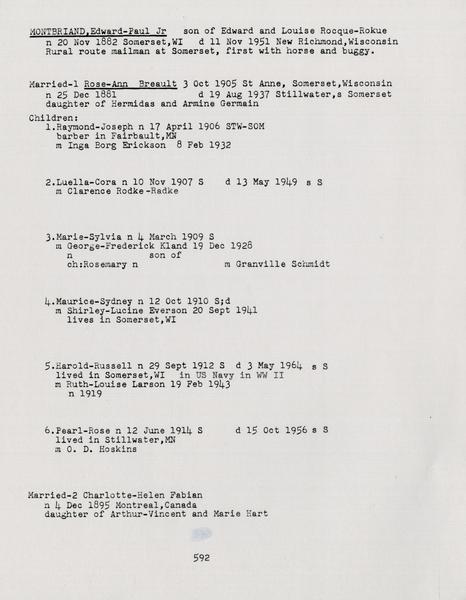 MONTBRIAND,Edward-Paul Jr son of Edward and Louise Rocque-Rokue
n 20 Nov 1882 Somerset,WI d 11 Nov 1951 New Richmond,Wisconsin
Rural route mailman at Somerset, first with horse and buggy.

Married-1 Rose-Ann Breault 3 Oct 1905 St Anne, Somerset,Wisconsin
n 25 Dec 1881 d 19 Aug 1937 Stillwater,s Somerset
daughter of Hermidas and Armine Germain

Children:
1.Raymond-Joseph n 17 April 1906 STW-SOM
barber in Fairbault,MN
m Inga Borg Erickson 8 Feb 1932

2.Luella-Cora n 10 Nov 1907 S d 13 May 1949 s S
m Clarence Rodke-Radke

3.Marie-Sylvia n 4 March 1909 S
m George-Frederick Kland 19 Dec 1928
n son of
ch:Rosemary n m Granville Schmidt

4.Maurice-Sydney n 12 Oct 1910 S;d
m Shirley-Lucine Everson 20 Sept 1941
lives in Somerset,WI

5.Harold-Russell n 29 Sept 1912 S d 3 May 1964 s S
lived in Somerset,WI in US Navy in WW II
m Ruth-Louise Larson 19 Feb 1943
n 1919

6.Pearl-Rose n 12 June 1914 S d 15 Oct 1956 s S
lived in Stillwater,MN
m O. D. Hoskins

Married-2 Charlotte-Helen Fabian
n 4 Dec 1895 Montreal,Canada
daughter of Arthur-Vincent and Marie Hart

592